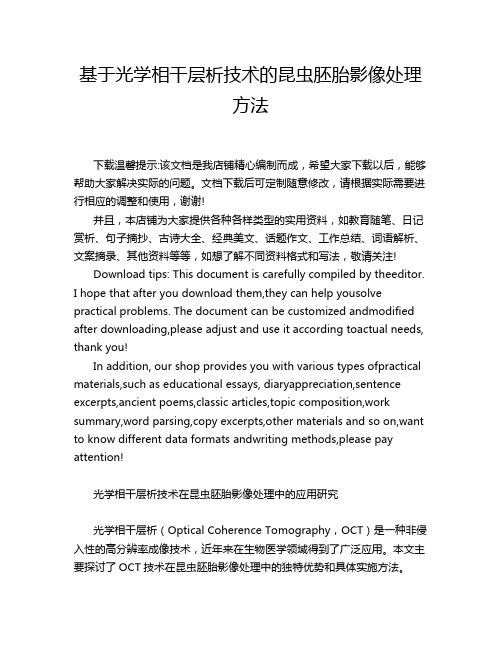 基于光学相干层析技术的昆虫胚胎影像处理方法

下载温馨提示:该文档是我店铺精心编制而成，希望大家下载以后，能够帮助大家解决实际的问题。文档下载后可定制随意修改，请根据实际需要进行相应的调整和使用，谢谢!

并且，本店铺为大家提供各种各样类型的实用资料，如教育随笔、日记赏析、句子摘抄、古诗大全、经典美文、话题作文、工作总结、词语解析、文案摘录、其他资料等等，如想了解不同资料格式和写法，敬请关注!

Download tips: This document is carefully compiled by theeditor. I hope that after you download them,they can help yousolve practical problems. The document can be customized andmodified after downloading,please adjust and use it according toactual needs, thank you!

In addition, our shop provides you with various types ofpractical materials,such as educational essays, diaryappreciation,sentence excerpts,ancient poems,classic articles,topic composition,work summary,word parsing,copy excerpts,other materials and so on,want to know different data formats andwriting methods,please pay attention!

光学相干层析技术在昆虫胚胎影像处理中的应用研究

光学相干层析（Optical Coherence Tomography，OCT）是一种非侵入性的高分辨率成像技术，近年来在生物医学领域得到了广泛应用。本文主要探讨了 OCT 技术在昆虫胚胎影像处理中的独特优势和具体实施方法。